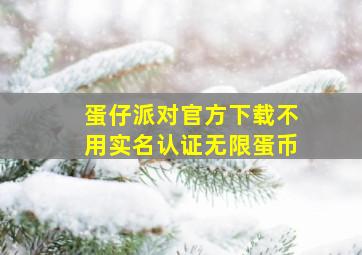 蛋仔派对官方下载不用实名认证无限蛋币